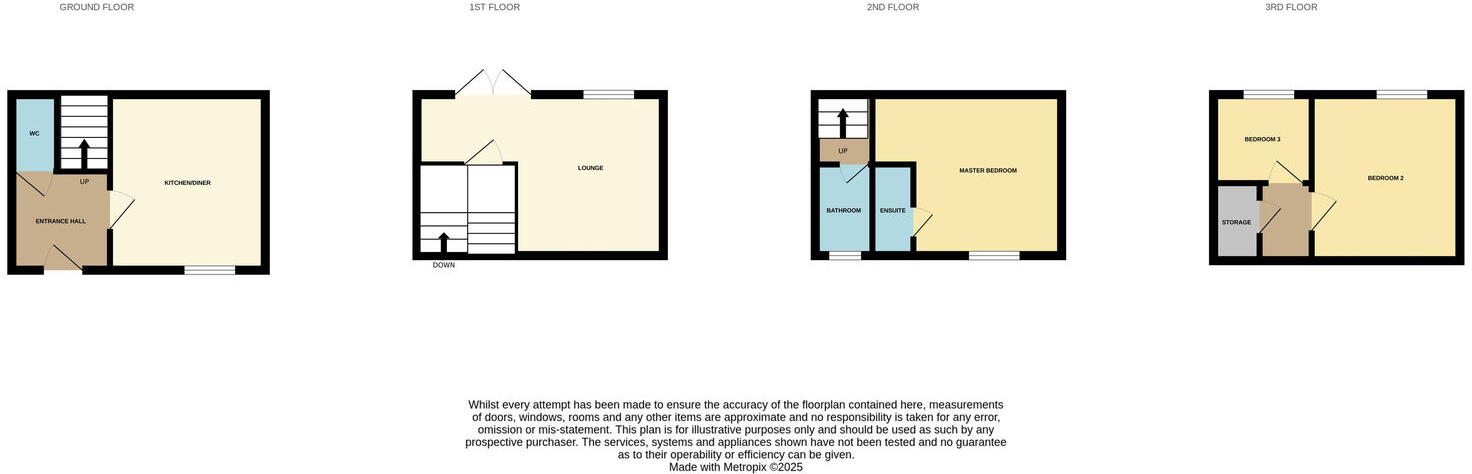 GROUND FLOOR

WC

UP

KITCHEN/DINER

ENTRANCE HALL

1ST FLOOR

LOUNGE

DOWN

2ND FLOOR

UP

MASTER BEDROOM

BATHROOM

ENSUITE

3RD FLOOR

BEDROOM 3

BEDROOM 2

STORAGE

Whilst every attempt has been made to ensure the accuracy of the floorplan contained here, measurements of doors, windows, rooms and any other items are approximate and no responsibility is taken for any error, omission or mis-statement. This plan is for illustrative purposes only and should be used as such by any prospective purchaser. The services, systems and appliances shown have not been tested and no guarantee as to their operability or efficiency can be given.
Made with Metropix ©2025